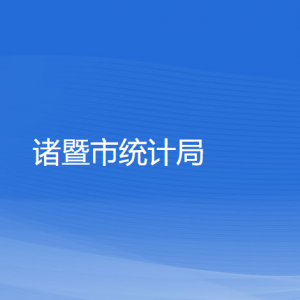 诸暨市统计局